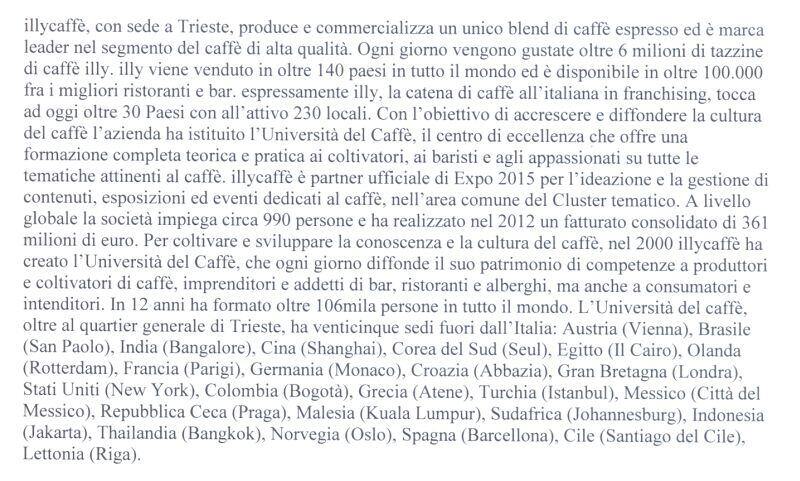 illycaffè, con sede a Trieste, produce e commercializza un unico blend di caffè espresso ed è marca leader nel segmento del caffè di alta qualità. Ogni giorno vengono gustate oltre 6 milioni di tazzine di caffè illy. illy viene venduto in oltre 140 paesi in tutto il mondo ed è disponibile in oltre 100.000 fra i migliori ristoranti e bar. espressamente illy, la catena di caffè all'italiana in franchising, tocca ad oggi oltre 30 Paesi con all'attivo 230 locali. Con l'obiettivo di accrescere e diffondere la cultura del caffè l'azienda ha istituito l'Università del Caffè, il centro di eccellenza che offre una formazione completa teorica e pratica ai coltivatori, ai baristi e agli appassionati su tutte le tematiche attinenti al caffè. illycaffè è partner ufficiale di Expo 2015 per l'ideazione e la gestione di contenuti, esposizioni ed eventi dedicati al caffè, nell'area comune del Cluster tematico. A livello globale la società impiega circa 990 persone e ha realizzato nel 2012 un fatturato consolidato di 361 milioni di euro. Per coltivare e sviluppare la conoscenza e la cultura del caffè, nel 2000 illycaffè ha creato l'Università del Caffè, che ogni giorno diffonde il suo patrimonio di competenze a produttori e coltivatori di caffè, imprenditori e addetti di bar, ristoranti e alberghi, ma anche a consumatori e intenditori. In 12 anni ha formato oltre 106mila persone in tutto il mondo. L'Università del caffè, oltre al quartier generale di Trieste, ha venticinque sedi fuori dall'Italia: Austria (Vienna), Brasile (San Paolo), India (Bangalore), Cina (Shanghai), Corea del Sud (Seul), Egitto (Il Cairo), Olanda (Rotterdam), Francia (Parigi), Germania (Monaco), Croazia (Abbazia), Gran Bretagna (Londra), Stati Uniti (New York), Colombia (Bogotà), Grecia (Atene), Turchia (Istanbul), Messico (Città del Messico), Repubblica Ceca (Praga), Malesia (Kuala Lumpur), Sudafrica (Johannesburg), Indonesia (Jakarta), Thailandia (Bangkok), Norvegia (Oslo), Spagna (Barcellona), Cile (Santiago del Cile), Lettonia (Riga).